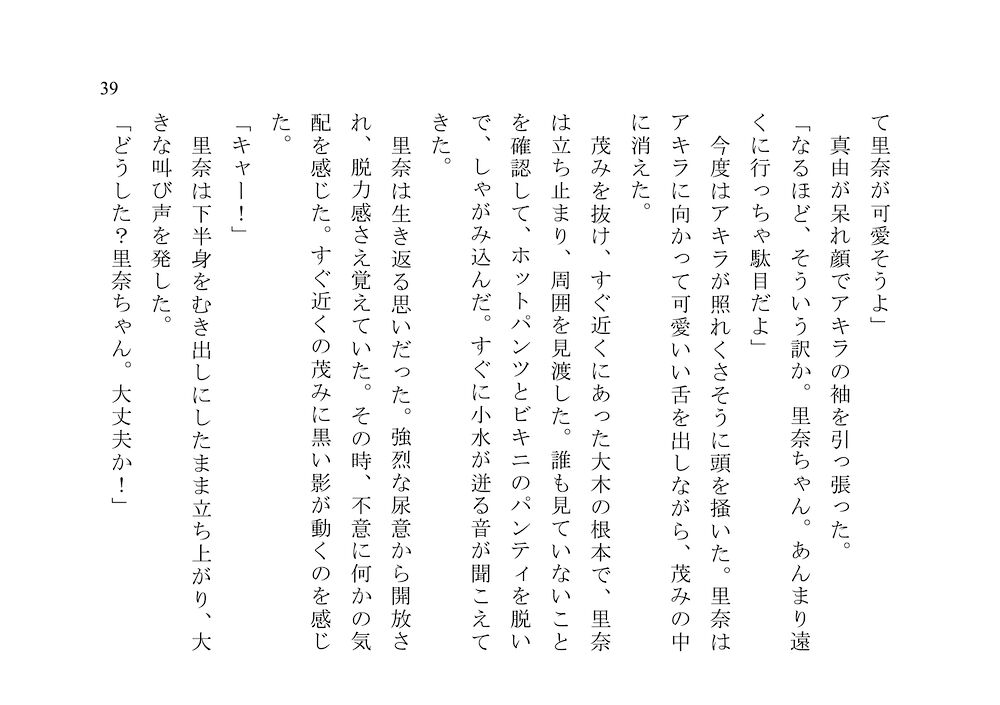 39

て里奈が可愛そうよ」
　真由が呆れ顔でアキラの袖を引っ張った。
「なるほど、そういう訳か。里奈ちゃん。あんまり遠くに行っちゃ駄目だよ」
　今度はアキラが照れくさそうに頭を掻いた。里奈はアキラに向かって可愛いい舌を出しながら、茂みの中に消えた。
　茂みを抜け、すぐ近くにあった大木の根本で、里奈は立ち止まり、周囲を見渡した。誰も見ていないことを確認して、ホットパンツとビキニのパンティを脱いで、しゃがみ込んだ。すぐに小水が迸る音が聞こえてきた。
　里奈は生き返る思いだった。強烈な尿意から開放され、脱力感さえ覚えていた。その時、不意に何かの気配を感じた。すぐ近くの茂みに黒い影が動くのを感じた。
「キャー！」
　里奈は下半身をむき出しにしたまま立ち上がり、大きな叫び声を発した。
「どうした？里奈ちゃん。大丈夫か！」